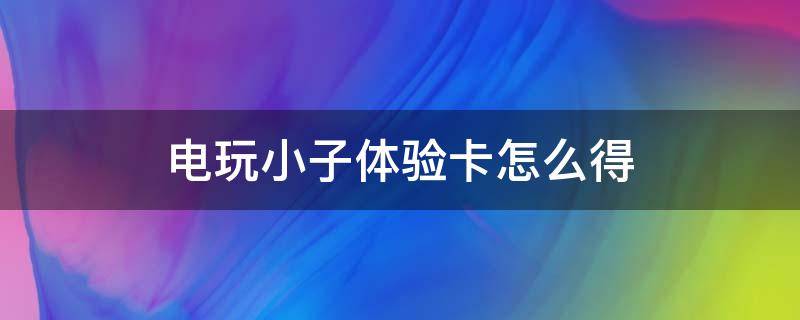 电玩小子体验卡怎么得